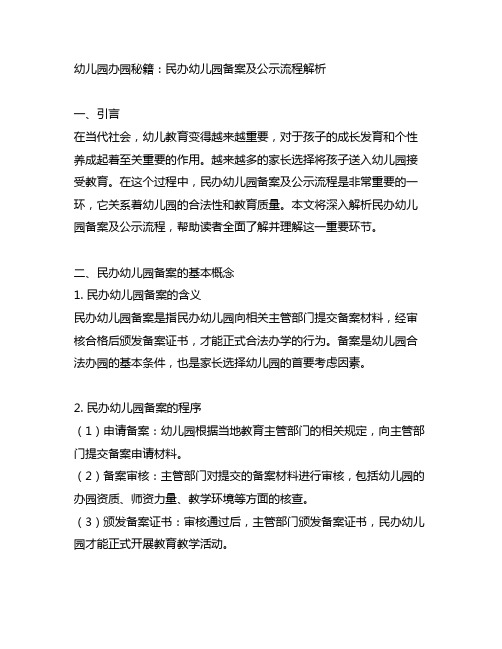 幼儿园办园秘籍：民办幼儿园备案及公示流程解析

一、引言
在当代社会，幼儿教育变得越来越重要，对于孩子的成长发育和个性养成起着至关重要的作用。越来越多的家长选择将孩子送入幼儿园接受教育。在这个过程中，民办幼儿园备案及公示流程是非常重要的一环，它关系着幼儿园的合法性和教育质量。本文将深入解析民办幼儿园备案及公示流程，帮助读者全面了解并理解这一重要环节。

二、民办幼儿园备案的基本概念
1. 民办幼儿园备案的含义
民办幼儿园备案是指民办幼儿园向相关主管部门提交备案材料，经审核合格后颁发备案证书，才能正式合法办学的行为。备案是幼儿园合法办园的基本条件，也是家长选择幼儿园的首要考虑因素。

2. 民办幼儿园备案的程序
（1）申请备案：幼儿园根据当地教育主管部门的相关规定，向主管部门提交备案申请材料。
（2）备案审核：主管部门对提交的备案材料进行审核，包括幼儿园的办园资质、师资力量、教学环境等方面的核查。
（3）颁发备案证书：审核通过后，主管部门颁发备案证书，民办幼儿园才能正式开展教育教学活动。